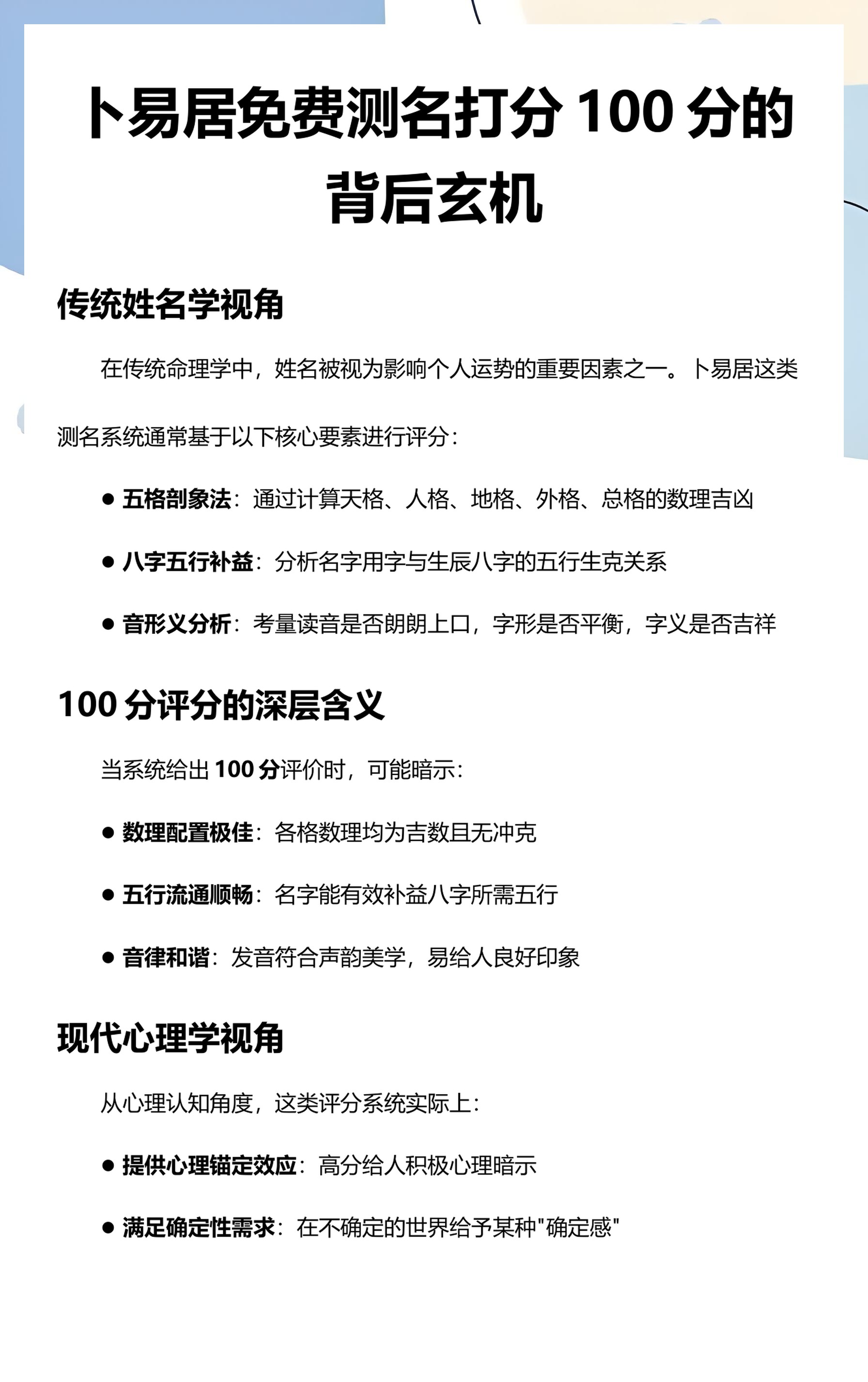 卜易居免费测名打分 100 分的背后玄机

传统姓名学视角

在传统命理学中，姓名被视为影响个人运势的重要因素之一。卜易居这类测名系统通常基于以下核心要素进行评分：

● 五格剖象法：通过计算天格、人格、地格、外格、总格的数理吉凶

● 八字五行补益：分析名字用字与生辰八字的五行生克关系

● 音形义分析：考量读音是否朗朗上口，字形是否平衡，字义是否吉祥

100 分评分的深层含义

当系统给出 100 分评价时，可能暗示：

● 数理配置极佳：各格数理均为吉数且无冲克

● 五行流通顺畅：名字能有效补益八字所需五行

● 音律和谐：发音符合声韵美学，易给人良好印象

现代心理学视角

从心理认知角度，这类评分系统实际上：

● 提供心理锚定效应：高分给人积极心理暗示

● 满足确定性需求：在不确定的世界给予某种"确定感"